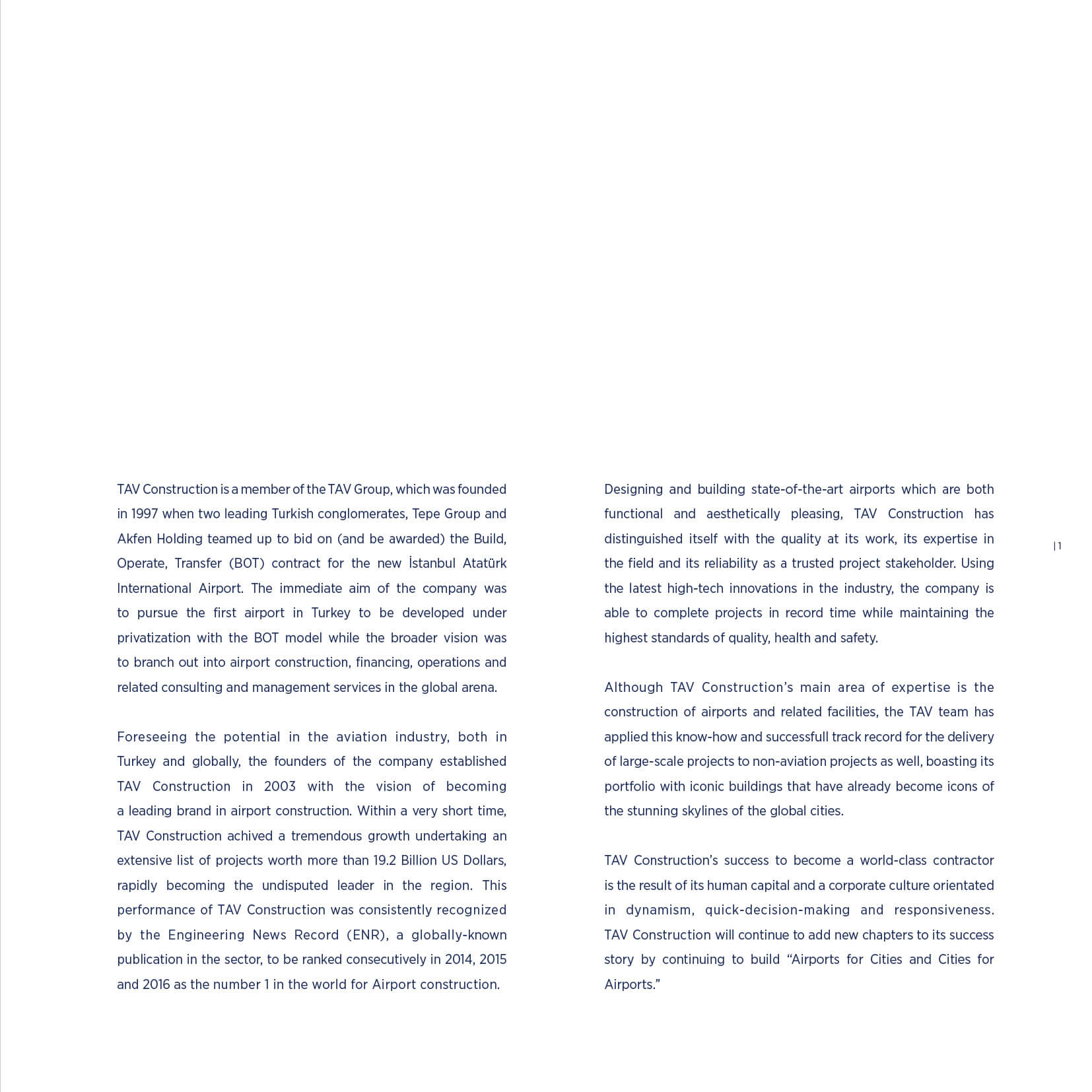 TAV Construction is a member of the TAV Group, which was founded in 1997 when two leading Turkish conglomerates, Tepe Group and Akfen Holding teamed up to bid on (and be awarded) the Build, Operate, Transfer (BOT) contract for the new İstanbul Atatürk International Airport. The immediate aim of the company was to pursue the first airport in Turkey to be developed under privatization with the BOT model while the broader vision was to branch out into airport construction, financing, operations and related consulting and management services in the global arena.

Foreseeing the potential in the aviation industry, both in Turkey and globally, the founders of the company established TAV Construction in 2003 with the vision of becoming a leading brand in airport construction. Within a very short time, TAV Construction achived a tremendous growth undertaking an extensive list of projects worth more than 19.2 Billion US Dollars, rapidly becoming the undisputed leader in the region. This performance of TAV Construction was consistently recognized by the Engineering News Record (ENR), a globally-known publication in the sector, to be ranked consecutively in 2014, 2015 and 2016 as the number 1 in the world for Airport construction.

Designing and building state-of-the-art airports which are both functional and aesthetically pleasing, TAV Construction has distinguished itself with the quality at its work, its expertise in the field and its reliability as a trusted project stakeholder. Using the latest high-tech innovations in the industry, the company is able to complete projects in record time while maintaining the highest standards of quality, health and safety.

Although TAV Construction's main area of expertise is the construction of airports and related facilities, the TAV team has applied this know-how and successfull track record for the delivery of large-scale projects to non-aviation projects as well, boasting its portfolio with iconic buildings that have already become icons of the stunning skylines of the global cities.

TAV Construction's success to become a world-class contractor is the result of its human capital and a corporate culture orientated in dynamism, quick-decision-making and responsiveness. TAV Construction will continue to add new chapters to its success story by continuing to build "Airports for Cities and Cities for Airports."

| 1